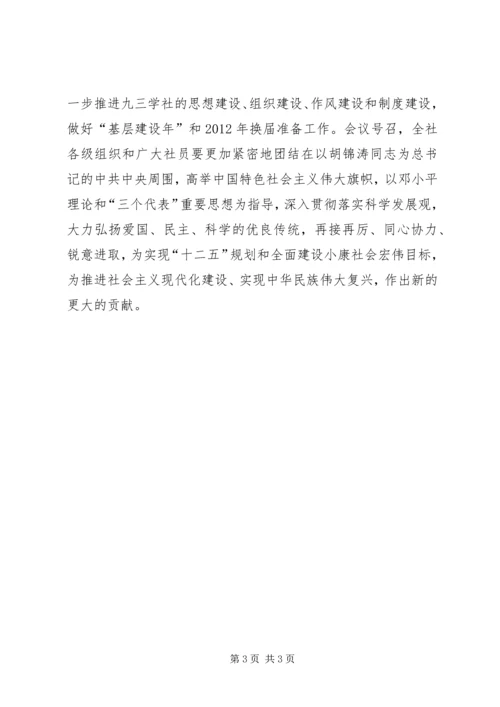 一步推进九三学社的思想建设、组织建设、作风建设和制度建设，做好“基层建设年”和2012年换届准备工作。会议号召，全社各级组织和广大社员要更加紧密地团结在以胡锦涛同志为总书记的中共中央周围，高举中国特色社会主义伟大旗帜，以邓小平理论和“三个代表”重要思想为指导，深入贯彻落实科学发展观，大力弘扬爱国、民主、科学的优良传统，再接再厉、同心协力、锐意进取，为实现“十二五”规划和全面建设小康社会宏伟目标，为推进社会主义现代化建设、实现中华民族伟大复兴，作出新的更大的贡献。

第3页 共3页